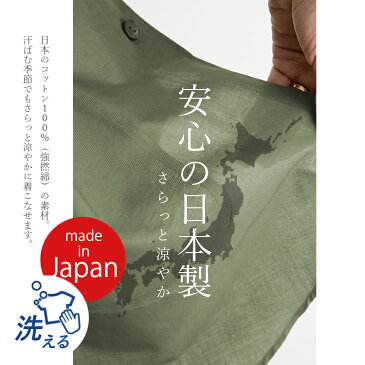 安心の日本製

さらっと涼やか

日本のコットン100%（強撚綿）の素材。
汗ばむ季節でもさらっと涼やかに着こなせます。

made in Japan

洗える